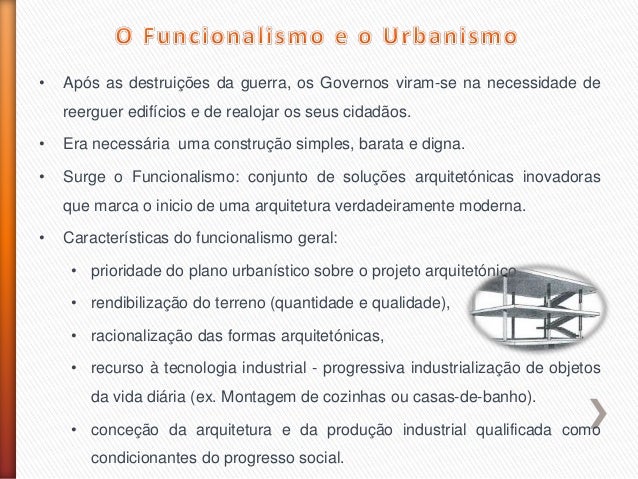 O Funcionalismo e o Urbanismo

• Após as destruições da guerra, os Governos viram-se na necessidade de reerguer edifícios e de realojar os seus cidadãos.

• Era necessária uma construção simples, barata e digna.

• Surge o Funcionalismo: conjunto de soluções arquitetónicas inovadoras que marca o inicio de uma arquitetura verdadeiramente moderna.

• Características do funcionalismo geral:

• prioridade do plano urbanístico sobre o projeto arquitetónico

• rendibilização do terreno (quantidade e qualidade),

• racionalização das formas arquitetónicas,

• recurso à tecnologia industrial - progressiva industrialização de objetos da vida diária (ex. Montagem de cozinhas ou casas-de-banho).

• conceção da arquitetura e da produção industrial qualificada como condicionantes do progresso social.